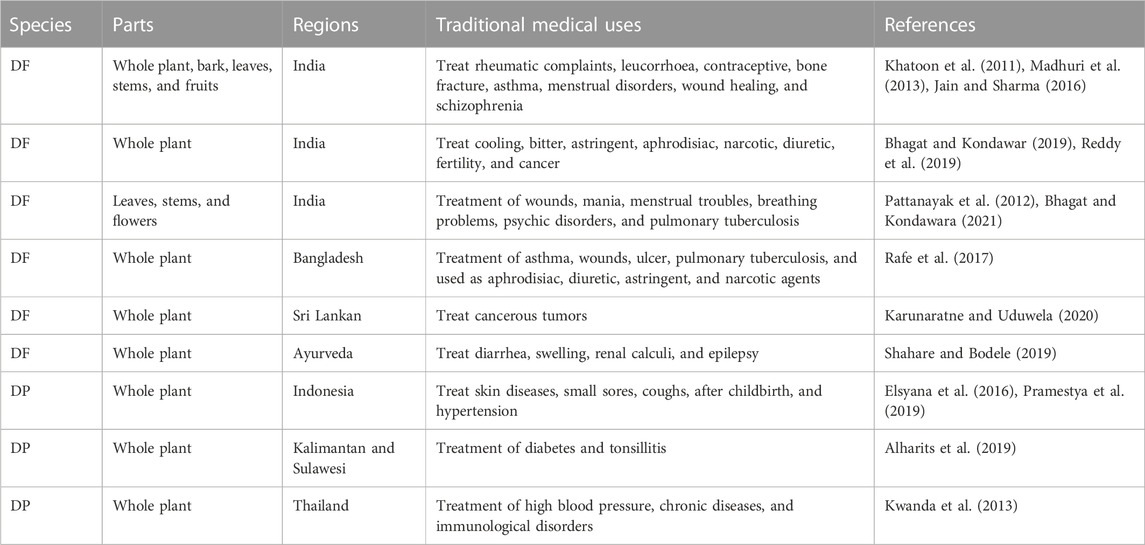 | Species | Parts | Regions | Traditional medical uses | References |
|---|---|---|---|---|
| DF | Whole plant, bark, leaves, stems, and fruits | India | Treat rheumatic complaints, leucorrhoea, contraceptive, bone fracture, asthma, menstrual disorders, wound healing, and schizophrenia | Khatoon et al. (2011), Madhuri et al. (2013), Jain and Sharma (2016) |
| DF | Whole plant | India | Treat cooling, bitter, astringent, aphrodisiac, narcotic, diuretic, fertility, and cancer | Bhagat and Kondawar (2019), Reddy et al. (2019) |
| DF | Leaves, stems, and flowers | India | Treatment of wounds, mania, menstrual troubles, breathing problems, psychic disorders, and pulmonary tuberculosis | Pattanayak et al. (2012), Bhagat and Kondawara (2021) |
| DF | Whole plant | Bangladesh | Treatment of asthma, wounds, ulcer, pulmonary tuberculosis, and used as aphrodisiac, diuretic, astringent, and narcotic agents | Rafe et al. (2017) |
| DF | Whole plant | Sri Lankan | Treat cancerous tumors | Karunaratne and Uduwela (2020) |
| DF | Whole plant | Ayurveda | Treat diarrhea, swelling, renal calculi, and epilepsy | Shahare and Bodele (2019) |
| DP | Whole plant | Indonesia | Treat skin diseases, small sores, coughs, after childbirth, and hypertension | Elsyana et al. (2016), Pramestya et al. (2019) |
| DP | Whole plant | Kalimantan and Sulawesi | Treatment of diabetes and tonsillitis | Alharits et al. (2019) |
| DP | Whole plant | Thailand | Treatment of high blood pressure, chronic diseases, and immunological disorders | Kwanda et al. (2013) |